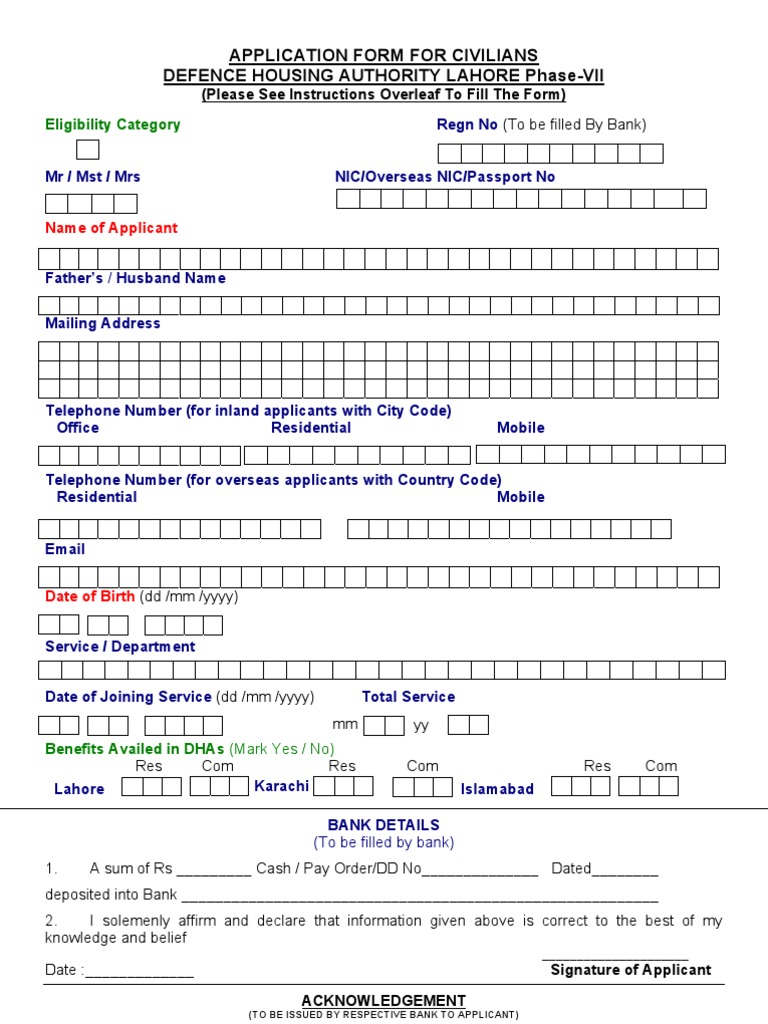 APPLICATION FORM FOR CIVILIANS
DEFENCE HOUSING AUTHORITY LAHORE Phase-VII
(Please See Instructions Overleaf To Fill The Form)

Eligibility Category

Regn No (To be filled By Bank)

Mr / Mst / Mrs

NIC/Overseas NIC/Passport No

Name of Applicant

Father's / Husband Name

Mailing Address

Telephone Number (for inland applicants with City Code)
Office Residential Mobile

Telephone Number (for overseas applicants with Country Code)
Residential Mobile

Email

Date of Birth (dd /mm /yyyy)

Service / Department

Date of Joining Service (dd /mm /yyyy) Total Service

mm yy

Benefits Availed in DHAs (Mark Yes / No)
Res Com Res Com Res Com
Lahore Karachi Islamabad

BANK DETAILS
(To be filled by bank)

1. A sum of Rs ____ Cash / Pay Order/DD No____ Dated____

deposited into Bank ____

2. I solemenly affirm and declare that information given above is correct to the best of my knowledge and belief

Date :____

____
Signature of Applicant

ACKNOWLEDGEMENT
(TO BE ISSUED BY RESPECTIVE BANK TO APPLICANT)